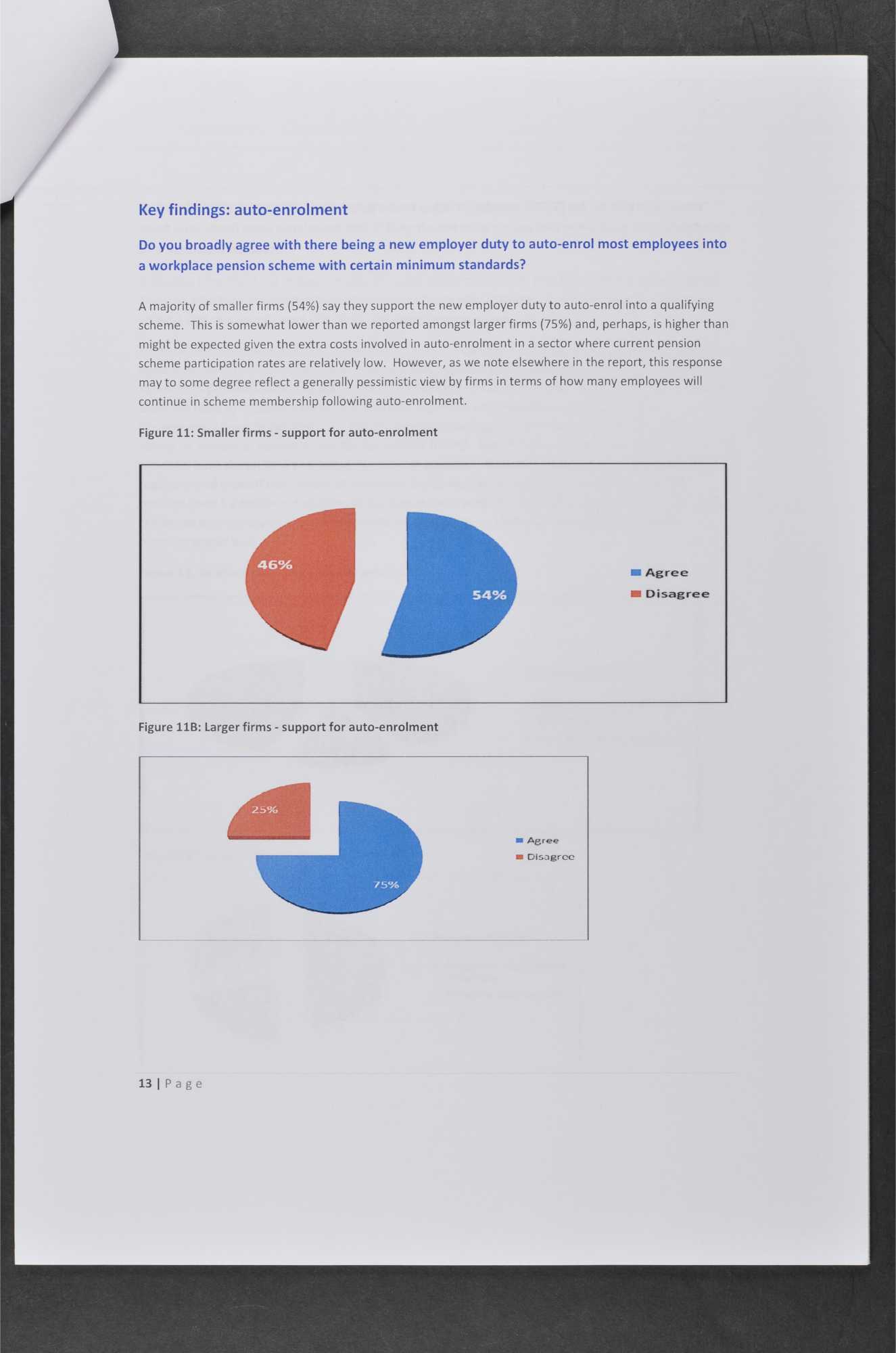 Key findings: auto-enrolment

Do you broadly agree with there being a new employer duty to auto-enrol most employees into a workplace pension scheme with certain minimum standards?

A majority of smaller firms (54%) say they support the new employer duty to auto-enrol into a qualifying scheme. This is somewhat lower than we reported amongst larger firms (75%) and, perhaps, is higher than might be expected given the extra costs involved in auto-enrolment in a sector where current pension scheme participation rates are relatively low. However, as we note elsewhere in the report, this response may to some degree reflect a generally pessimistic view by firms in terms of how many employees will continue in scheme membership following auto-enrolment.

Figure 11: Smaller firms - support for auto-enrolment

46%
54%
Agree
Disagree

Figure 11B: Larger firms - support for auto-enrolment

25%
75%
Agree
Disagree

13 | Page